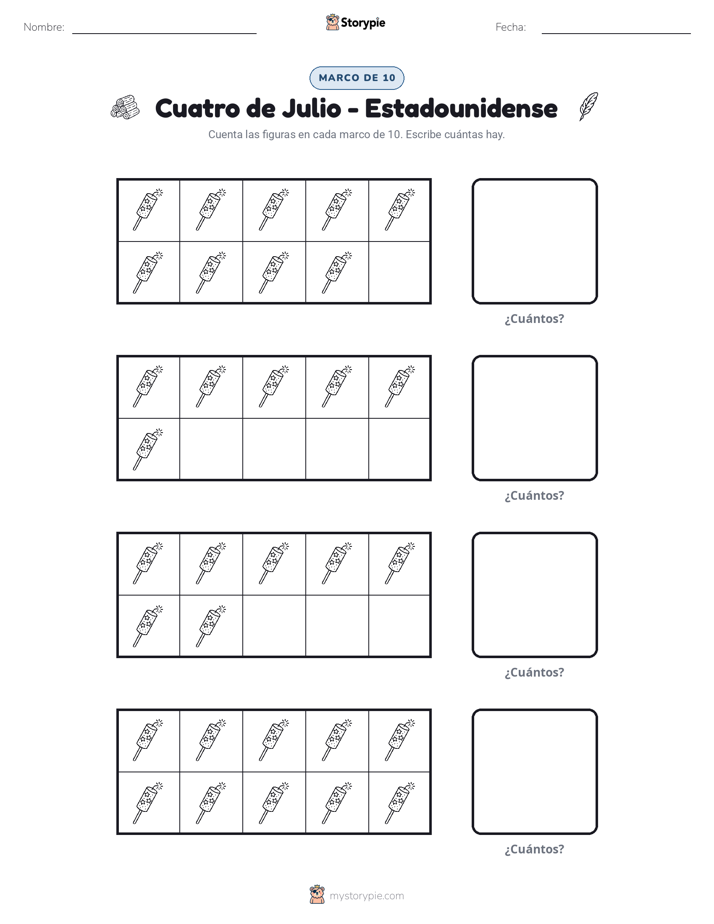 Nombre: ____ Storypie Fecha: ____

MARCO DE 10

Cuatro de Julio - Estadounidense

Cuenta las figuras en cada marco de 10. Escribe cuántas hay.

¿Cuántos?

¿Cuántos?

¿Cuántos?

¿Cuántos?

mystorypie.com